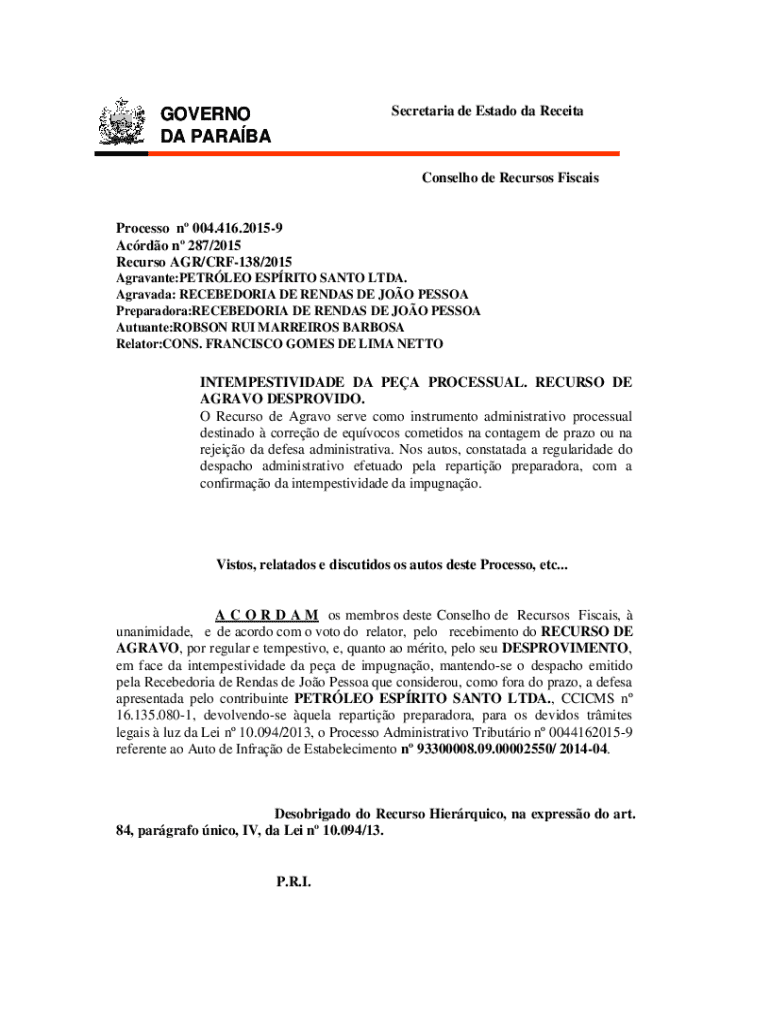 GOVERNO
DA PARAÍBA

Secretaria de Estado da Receita

Conselho de Recursos Fiscais

Processo nº 004.416.2015-9
Acórdão nº 287/2015
Recurso AGR/CRF-138/2015
Agravante:PETRÓLEO ESPÍRITO SANTO LTDA.
Agravada: RECEBEDORIA DE RENDAS DE JOÃO PESSOA
Preparadora:RECEBEDORIA DE RENDAS DE JOÃO PESSOA
Autuante:ROBSON RUI MARREIROS BARBOSA
Relator:CONS. FRANCISCO GOMES DE LIMA NETTO

INTEMPESTIVIDADE DA PEÇA PROCESSUAL. RECURSO DE AGRAVO DESPROVIDO.
O Recurso de Agravo serve como instrumento administrativo processual destinado à correção de equívocos cometidos na contagem de prazo ou na rejeição da defesa administrativa. Nos autos, constatada a regularidade do despacho administrativo efetuado pela repartição preparadora, com a confirmação da intempestividade da impugnação.

Vistos, relatados e discutidos os autos deste Processo, etc...

A C O R D A M os membros deste Conselho de Recursos Fiscais, à unanimidade, e de acordo com o voto do relator, pelo recebimento do RECURSO DE AGRAVO, por regular e tempestivo, e, quanto ao mérito, pelo seu DESPROVIMENTO, em face da intempestividade da peça de impugnação, mantendo-se o despacho emitido pela Recebedoria de Rendas de João Pessoa que considerou, como fora do prazo, a defesa apresentada pelo contribuinte PETRÓLEO ESPÍRITO SANTO LTDA., CCICMS nº 16.135.080-1, devolvendo-se àquela repartição preparadora, para os devidos trâmites legais à luz da Lei nº 10.094/2013, o Processo Administrativo Tributário nº 0044162015-9 referente ao Auto de Infração de Estabelecimento nº 93300008.09.00002550/ 2014-04.

Desobrigado do Recurso Hierárquico, na expressão do art. 84, parágrafo único, IV, da Lei nº 10.094/13.

P.R.I.